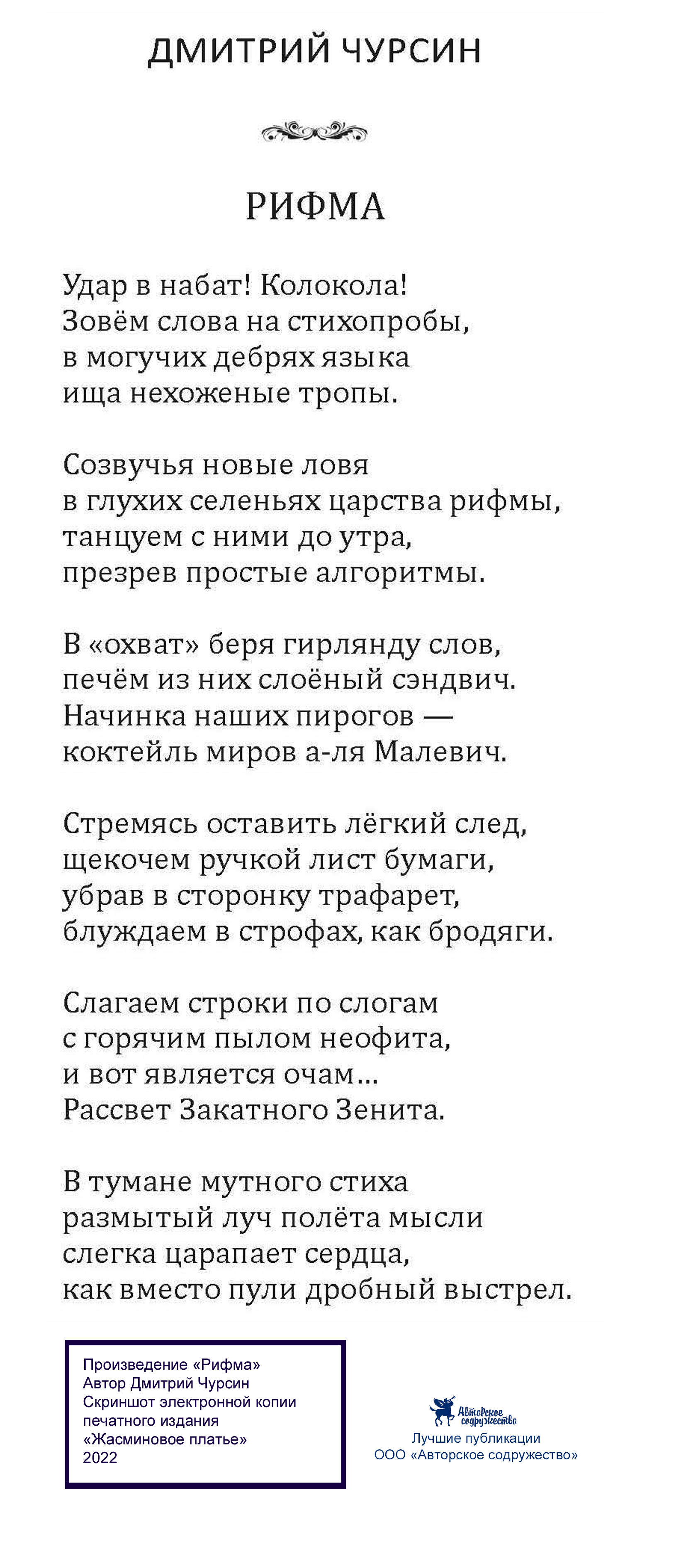 ДМИТРИЙ ЧУРСИН

РИФМА

Удар в набат! Колокола!
Зовём слова на стихопробы,
в могучих дебрях языка
ища нехоженые тропы.

Созвучья новые ловя
в глухих селеньях царства рифмы,
танцуем с ними до утра,
презрев простые алгоритмы.

В «охват» беря гирлянду слов,
печём из них слоёный сэндвич.
Начинка наших пирогов —
коктейль миров а-ля Малевич.

Стремясь оставить лёгкий след,
щекочем ручкой лист бумаги,
убрав в сторонку трафарет,
блуждаем в строфах, как бродяги.

Слагаем строки по слогам
с горячим пылом неофита,
и вот является очам...
Рассвет Закатного Зенита.

В тумане мутного стиха
размытый луч полёта мысли
слегка царапает сердца,
как вместо пули дробный выстрел.

Произведение «Рифма»
Автор Дмитрий Чурсин
Скриншот электронной копии печатного издания
«Жасминовое платье»
2022

Авторское содружество
Лучшие публикации
ООО «Авторское содружество»